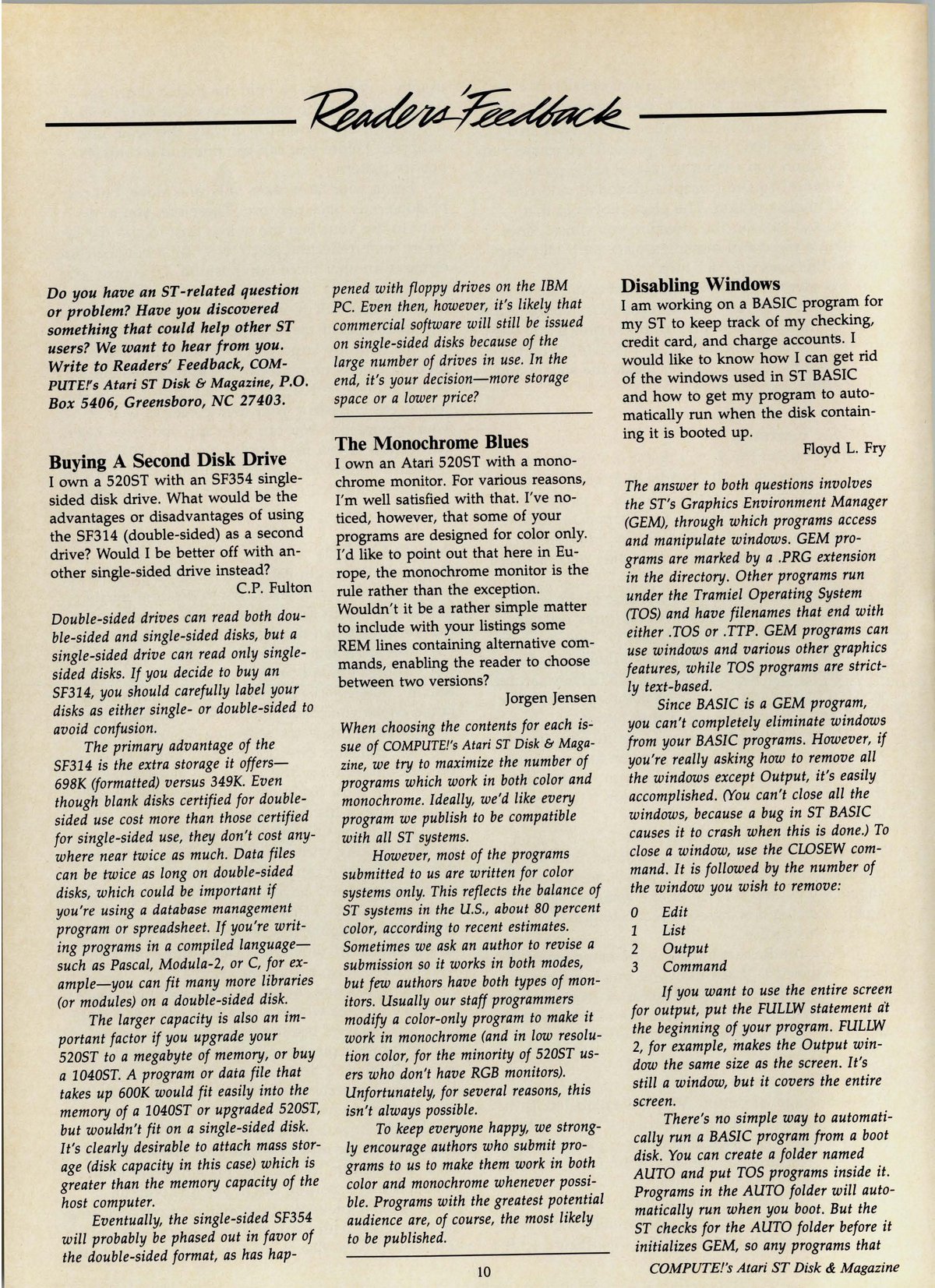 Readers' Feedback

Do you have an ST-related question or problem? Have you discovered something that could help other ST users? We want to hear from you. Write to Readers' Feedback, COMPUTE!'s Atari ST Disk & Magazine, P.O. Box 5406, Greensboro, NC 27403.

Buying A Second Disk Drive

I own a 520ST with an SF354 single-sided disk drive. What would be the advantages or disadvantages of using the SF314 (double-sided) as a second drive? Would I be better off with another single-sided drive instead?

C.P. Fulton

Double-sided drives can read both double-sided and single-sided disks, but a single-sided drive can read only single-sided disks. If you decide to buy an SF314, you should carefully label your disks as either single- or double-sided to avoid confusion.

The primary advantage of the SF314 is the extra storage it offers—698K (formatted) versus 349K. Even though blank disks certified for double-sided use cost more than those certified for single-sided use, they don't cost anywhere near twice as much. Data files can be twice as long on double-sided disks, which could be important if you're using a database management program or spreadsheet. If you're writing programs in a compiled language—such as Pascal, Modula-2, or C, for example—you can fit many more libraries (or modules) on a double-sided disk.

The larger capacity is also an important factor if you upgrade your 520ST to a megabyte of memory, or buy a 1040ST. A program or data file that takes up 600K would fit easily into the memory of a 1040ST or upgraded 520ST, but wouldn't fit on a single-sided disk. It's clearly desirable to attach mass storage (disk capacity in this case) which is greater than the memory capacity of the host computer.

Eventually, the single-sided SF354 will probably be phased out in favor of the double-sided format, as has happened with floppy drives on the IBM PC. Even then, however, it's likely that commercial software will still be issued on single-sided disks because of the large number of drives in use. In the end, it's your decision—more storage space or a lower price?

The Monochrome Blues

I own an Atari 520ST with a monochrome monitor. For various reasons, I'm well satisfied with that. I've noticed, however, that some of your programs are designed for color only. I'd like to point out that here in Europe, the monochrome monitor is the rule rather than the exception. Wouldn't it be a rather simple matter to include with your listings some REM lines containing alternative commands, enabling the reader to choose between two versions?

Jorgen Jensen

When choosing the contents for each issue of COMPUTE!'s Atari ST Disk & Magazine, we try to maximize the number of programs which work in both color and monochrome. Ideally, we'd like every program we publish to be compatible with all ST systems.

However, most of the programs submitted to us are written for color systems only. This reflects the balance of ST systems in the U.S., about 80 percent color, according to recent estimates. Sometimes we ask an author to revise a submission so it works in both modes, but few authors have both types of monitors. Usually our staff programmers modify a color-only program to make it work in monochrome (and in low resolution color, for the minority of 520ST users who don't have RGB monitors). Unfortunately, for several reasons, this isn't always possible.

To keep everyone happy, we strongly encourage authors who submit programs to us to make them work in both color and monochrome whenever possible. Programs with the greatest potential audience are, of course, the most likely to be published.

Disabling Windows

I am working on a BASIC program for my ST to keep track of my checking, credit card, and charge accounts. I would like to know how I can get rid of the windows used in ST BASIC and how to get my program to automatically run when the disk containing it is booted up.

Floyd L. Fry

The answer to both questions involves the ST's Graphics Environment Manager (GEM), through which programs access and manipulate windows. GEM programs are marked by a .PRG extension in the directory. Other programs run under the Tramiel Operating System (TOS) and have filenames that end with either .TOS or .TTP. GEM programs can use windows and various other graphics features, while TOS programs are strictly text-based.

Since BASIC is a GEM program, you can't completely eliminate windows from your BASIC programs. However, if you're really asking how to remove all the windows except Output, it's easily accomplished. (You can't close all the windows, because a bug in ST BASIC causes it to crash when this is done.) To close a window, use the CLOSEW command. It is followed by the number of the window you wish to remove:

0 Edit
1 List
2 Output
3 Command

If you want to use the entire screen for output, put the FULLW statement at the beginning of your program. FULLW 2, for example, makes the Output window the same size as the screen. It's still a window, but it covers the entire screen.

There's no simple way to automatically run a BASIC program from a boot disk. You can create a folder named AUTO and put TOS programs inside it. Programs in the AUTO folder will automatically run when you boot. But the ST checks for the AUTO folder before it initializes GEM, so any programs that

10

COMPUTE!'s Atari ST Disk & Magazine